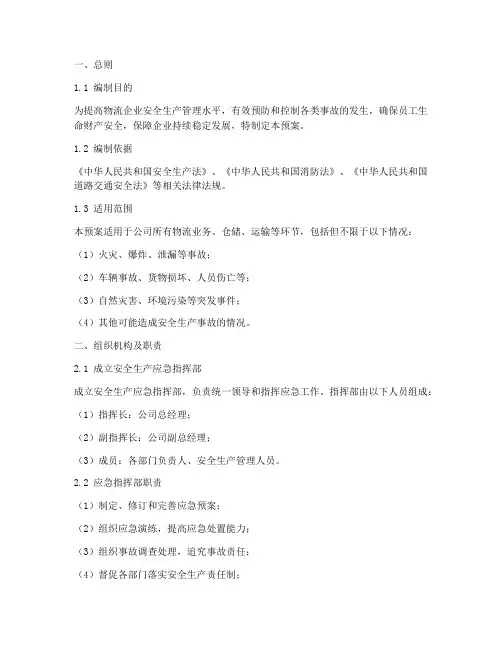 一、总则

1.1 编制目的

为提高物流企业安全生产管理水平，有效预防和控制各类事故的发生，确保员工生命财产安全，保障企业持续稳定发展，特制定本预案。

1.2 编制依据

《中华人民共和国安全生产法》、《中华人民共和国消防法》、《中华人民共和国道路交通安全法》等相关法律法规。

1.3 适用范围

本预案适用于公司所有物流业务、仓储、运输等环节，包括但不限于以下情况：

（1）火灾、爆炸、泄漏等事故；

（2）车辆事故、货物损坏、人员伤亡等；

（3）自然灾害、环境污染等突发事件；

（4）其他可能造成安全生产事故的情况。

二、组织机构及职责

2.1 成立安全生产应急指挥部

成立安全生产应急指挥部，负责统一领导和指挥应急工作。指挥部由以下人员组成：

（1）指挥长：公司总经理；

（2）副指挥长：公司副总经理；

（3）成员：各部门负责人、安全生产管理人员。

2.2 应急指挥部职责

（1）制定、修订和完善应急预案；

（2）组织应急演练，提高应急处置能力；

（3）组织事故调查处理，追究事故责任；

（4）督促各部门落实安全生产责任制；